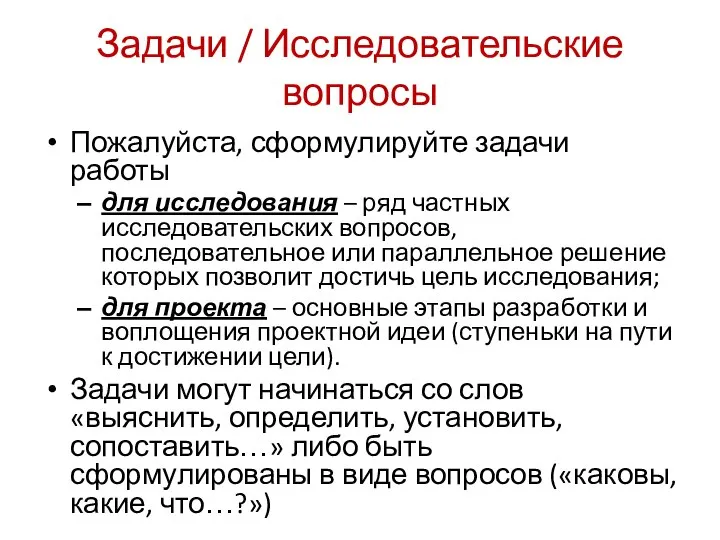 Задачи / Исследовательские вопросы

• Пожалуйста, сформулируйте задачи работы

– для исследования – ряд частных исследовательских вопросов, последовательное или параллельное решение которых позволит достичь цель исследования;

– для проекта – основные этапы разработки и воплощения проектной идеи (ступеньки на пути к достижении цели).

• Задачи могут начинаться со слов «выяснить, определить, установить, сопоставить…» либо быть сформулированы в виде вопросов («каковы, какие, что…?»)